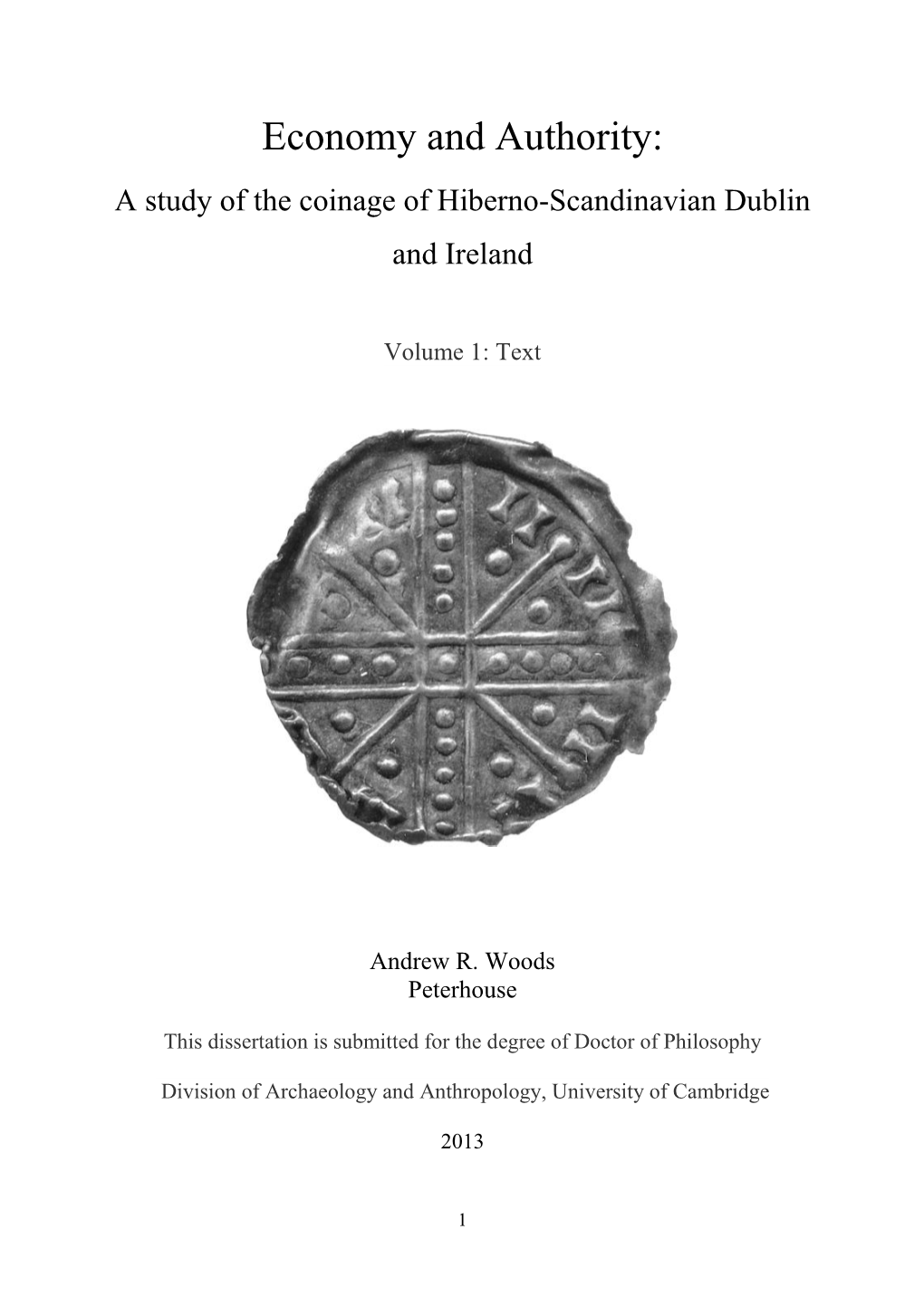 Economy and Authority:

A study of the coinage of Hiberno-Scandinavian Dublin and Ireland

Volume 1: Text

Andrew R. Woods
Peterhouse

This dissertation is submitted for the degree of Doctor of Philosophy

Division of Archaeology and Anthropology, University of Cambridge

2013

1